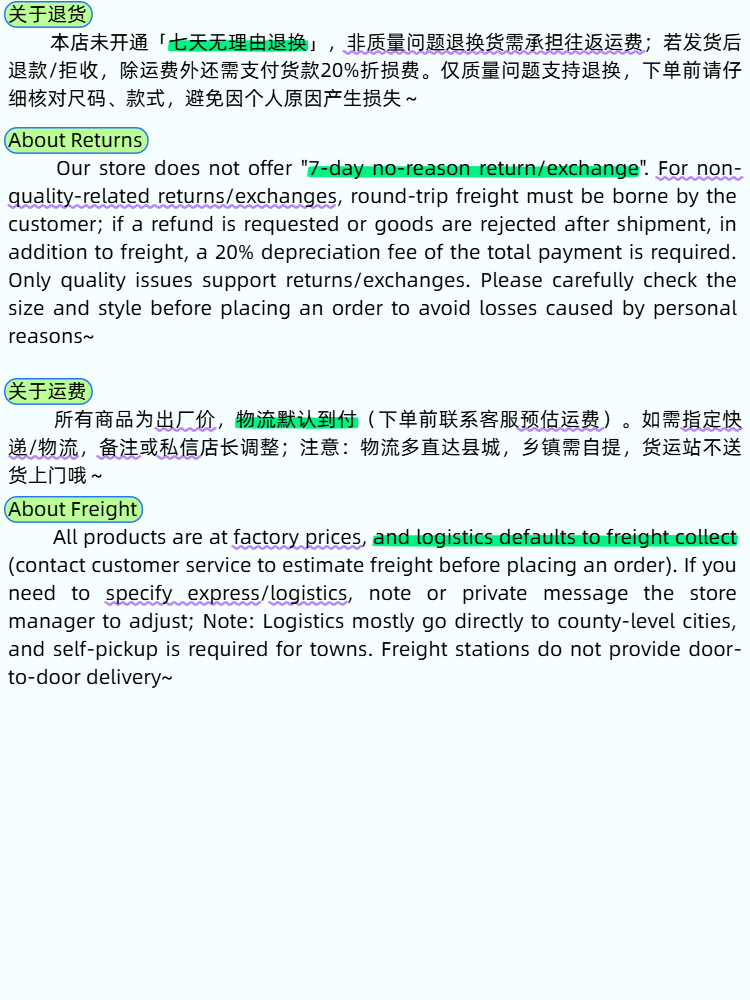 关于退货

本店未开通「七天无理由退换」，非质量问题退换货需承担往返运费；若发货后退款/拒收，除运费外还需支付货款20%折损费。仅质量问题支持退换，下单前请仔细核对尺码、款式，避免因个人原因产生损失～

About Returns

Our store does not offer "7-day no-reason return/exchange". For non-quality-related returns/exchanges, round-trip freight must be borne by the customer; if a refund is requested or goods are rejected after shipment, in addition to freight, a 20% depreciation fee of the total payment is required. Only quality issues support returns/exchanges. Please carefully check the size and style before placing an order to avoid losses caused by personal reasons~

关于运费

所有商品为出厂价，物流默认到付（下单前联系客服预估运费）。如需指定快递/物流，备注或私信店长调整；注意：物流多直达县城，乡镇需自提，货运站不送货上门哦～

About Freight

All products are at factory prices, and logistics defaults to freight collect (contact customer service to estimate freight before placing an order). If you need to specify express/logistics, note or private message the store manager to adjust; Note: Logistics mostly go directly to county-level cities, and self-pickup is required for towns. Freight stations do not provide door-to-door delivery~